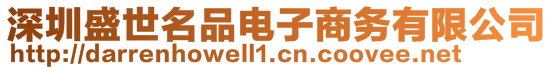 深圳盛世名品电子商务有限公司
http://darrenhowell1.cn.coovee.net